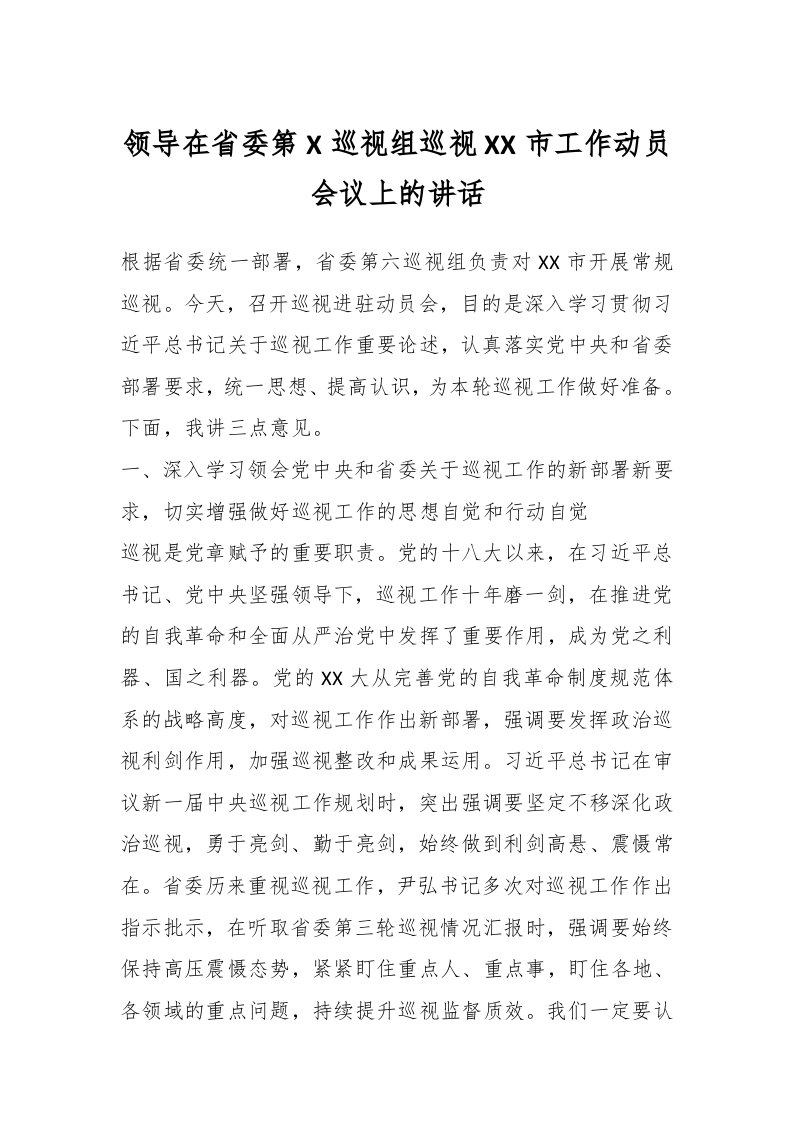 领导在省委第 X 巡视组巡视 XX 市工作动员会议上的讲话

根据省委统一部署，省委第六巡视组负责对 XX 市开展常规巡视。今天，召开巡视进驻动员会，目的是深入学习贯彻习近平总书记关于巡视工作重要论述，认真落实党中央和省委部署要求，统一思想、提高认识，为本轮巡视工作做好准备。下面，我讲三点意见。

一、深入学习领会党中央和省委关于巡视工作的新部署新要求，切实增强做好巡视工作的思想自觉和行动自觉

巡视是党章赋予的重要职责。党的十八大以来，在习近平总书记、党中央坚强领导下，巡视工作十年磨一剑，在推进党的自我革命和全面从严治党中发挥了重要作用，成为党之利器、国之利器。党的 XX 大从完善党的自我革命制度规范体系的战略高度，对巡视工作作出新部署，强调要发挥政治巡视利剑作用，加强巡视整改和成果运用。习近平总书记在审议新一届中央巡视工作规划时，突出强调要坚定不移深化政治巡视，勇于亮剑、勤于亮剑，始终做到利剑高悬、震慑常在。省委历来重视巡视工作，尹弘书记多次对巡视工作作出指示批示，在听取省委第三轮巡视情况汇报时，强调要始终保持高压震慑态势，紧紧盯住重点人、重点事，盯住各地、各领域的重点问题，持续提升巡视监督质效。我们一定要认